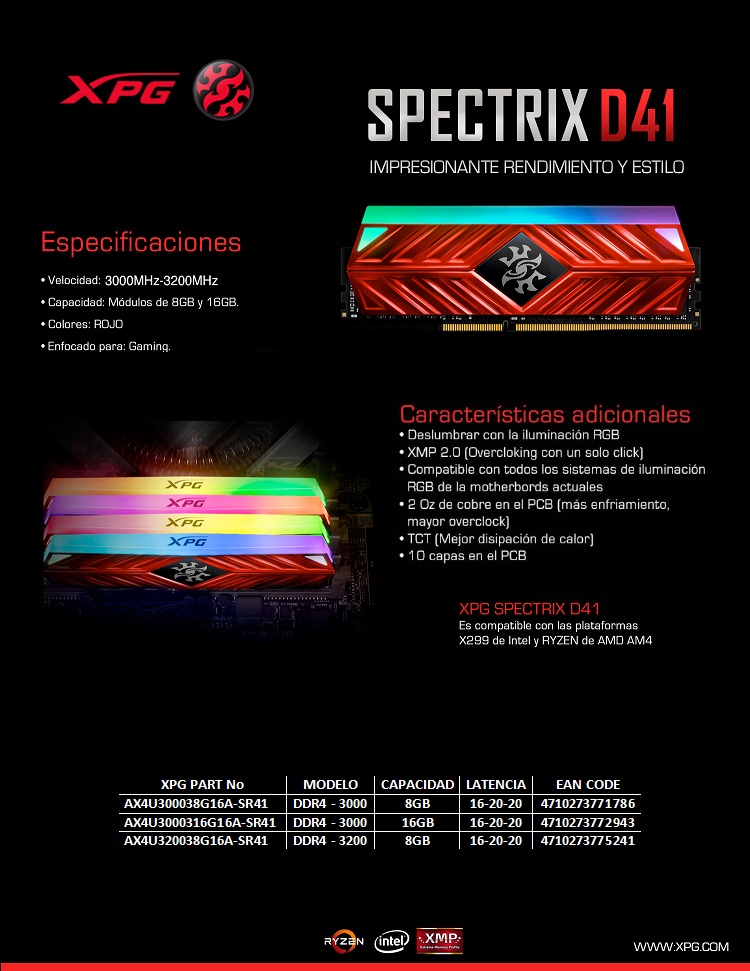 XPG

SPECTRIX D41

IMPRESIONANTE RENDIMIENTO Y ESTILO

Especificaciones

• Velocidad: 3000MHz-3200MHz
• Capacidad: Módulos de 8GB y 16GB.
• Colores: ROJO
• Enfocado para: Gaming.

XPG
XPG
XPG
XPG

Características adicionales
• Deslumbrar con la iluminación RGB
• XMP 2.0 (Overcloking con un solo click)
• Compatible con todos los sistemas de iluminación RGB de la motherbords actuales
• 2 Oz de cobre en el PCB (más enfriamiento, mayor overclock)
• TCT (Mejor disipación de calor)
• 10 capas en el PCB

XPG SPECTRIX D41
Es compatible con las plataformas X299 de Intel y RYZEN de AMD AM4

| XPG PART No | MODELO | CAPACIDAD | LATENCIA | EAN CODE |
|---|---|---|---|---|
| AX4U300038G16A-SR41 | DDR4 - 3000 | 8GB | 16-20-20 | 4710273771786 |
| AX4U3000316G16A-SR41 | DDR4 - 3000 | 16GB | 16-20-20 | 4710273772943 |
| AX4U320038G16A-SR41 | DDR4 - 3200 | 8GB | 16-20-20 | 4710273775241 |

RYZEN intel XMP

WWW.XPG.COM